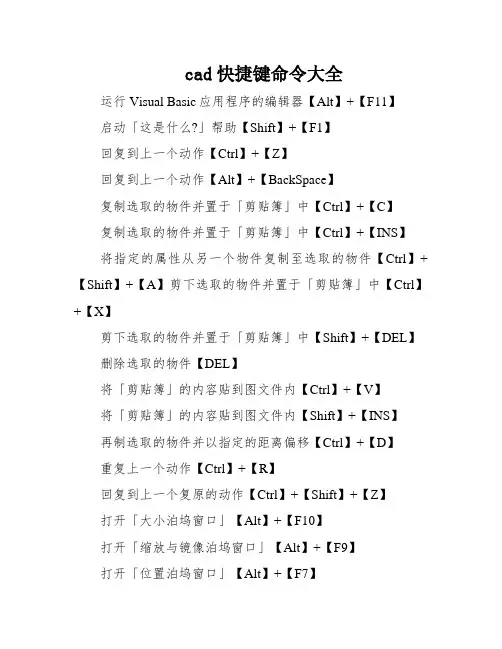 cad 快捷键命令大全

运行 Visual Basic 应用程序的编辑器【Alt】+【F11】

启动「这是什么?」帮助【Shift】+【F1】

回复到上一个动作【Ctrl】+【Z】

回复到上一个动作【Alt】+【BackSpace】

复制选取的物件并置于「剪贴簿」中【Ctrl】+【C】

复制选取的物件并置于「剪贴簿」中【Ctrl】+【INS】

将指定的属性从另一个物件复制至选取的物件【Ctrl】+【Shift】+【A】剪下选取的物件并置于「剪贴簿」中【Ctrl】+【X】

剪下选取的物件并置于「剪贴簿」中【Shift】+【DEL】

删除选取的物件【DEL】

将「剪贴簿」的内容贴到图文件内【Ctrl】+【V】

将「剪贴簿」的内容贴到图文件内【Shift】+【INS】

再制选取的物件并以指定的距离偏移【Ctrl】+【D】

重复上一个动作【Ctrl】+【R】

回复到上一个复原的动作【Ctrl】+【Shift】+【Z】

打开「大小泊坞窗口」【Alt】+【F10】

打开「缩放与镜像泊坞窗口」【Alt】+【F9】

打开「位置泊坞窗口」【Alt】+【F7】